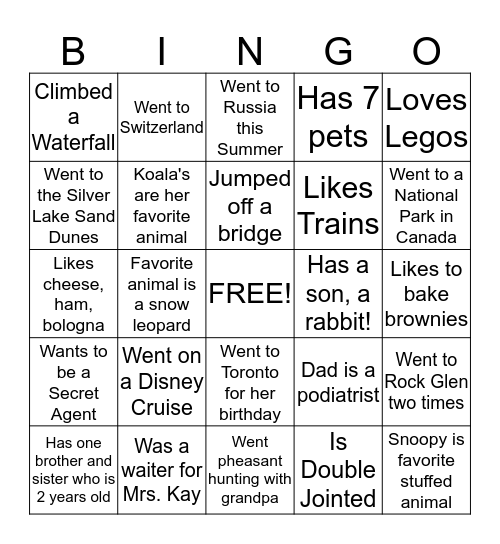 | B | I | N | G | O |
|---|---|---|---|---|
| Climbed a Waterfall | Went to Switzerland | Went to Russia this Summer | Has 7 pets | Loves Legos |
| Went to the Silver Lake Sand Dunes | Koala's are her favorite animal | Jumped off a bridge | Likes Trains | Went to a National Park in Canada |
| Likes cheese, ham, bologna | Favorite animal is a snow leopard | FREE! | Has a son, a rabbit! | Likes to bake brownies |
| Wants to be a Secret Agent | Went on a Disney Cruise | Went to Toronto for her birthday | Dad is a podiatrist | Went to Rock Glen two times |
| Has one brother and sister who is 2 years old | Was a waiter for Mrs. Kay | Went pheasant hunting with grandpa | Is Double Jointed | Snoopy is favorite stuffed animal |